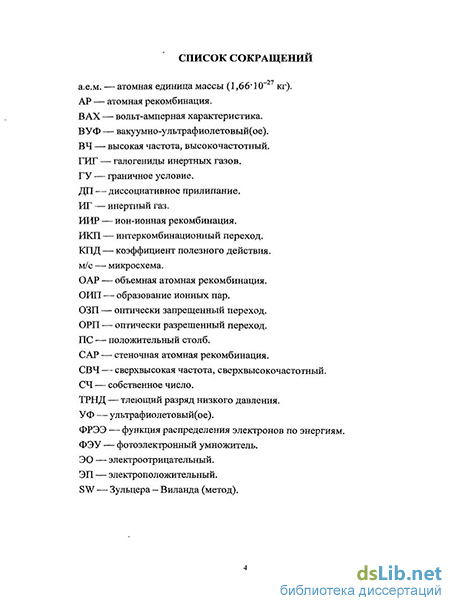 СПИСОК СОКРАЩЕНИЙ

а.е.м. — атомная единица массы ($1,66 \cdot 10^{-27}$ кг).
АР — атомная рекомбинация.
ВАХ — вольт-амперная характеристика.
ВУФ — вакуумно-ультрафиолетовый(ое).
ВЧ — высокая частота, высокочастотный.
ГИГ — галогениды инертных газов.
ГУ — граничное условие.
ДП — диссоциативное прилипание.
ИГ — инертный газ.
ИИР — ион-ионная рекомбинация.
ИКП — интеркомбинационный переход.
КПД — коэффициент полезного действия.
м/с — микросхема.
ОАР — объемная атомная рекомбинация.
ОИП — образование ионных пар.
ОЗП — оптически запрещенный переход.
ОРП — оптически разрешенный переход.
ПС — положительный столб.
САР — стеночная атомная рекомбинация.
СВЧ — сверхвысокая частота, сверхвысокочастотный.
СЧ — собственное число.
ТРНД — тлеющий разряд низкого давления.
УФ — ультрафиолетовый(ое).
ФРЭЭ — функция распределения электронов по энергиям.
ФЭУ — фотоэлектронный умножитель.
ЭО — электроотрицательный.
ЭП — электроположительный.
SW — Зульцера – Виланда (метод).

4

dsLib.net
библиотека диссертаций